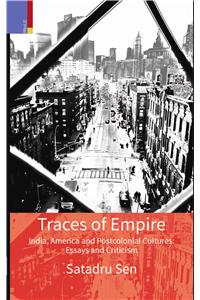 Traces of Empire

India, America and Postcolonial Cultures: Essays and Criticism

Satadru Sen